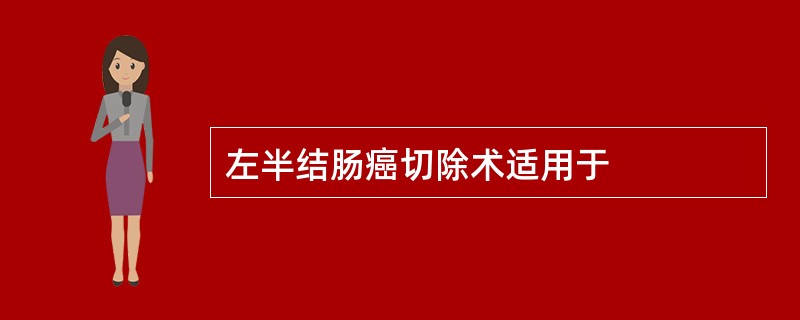 左半结肠癌切除术适用于